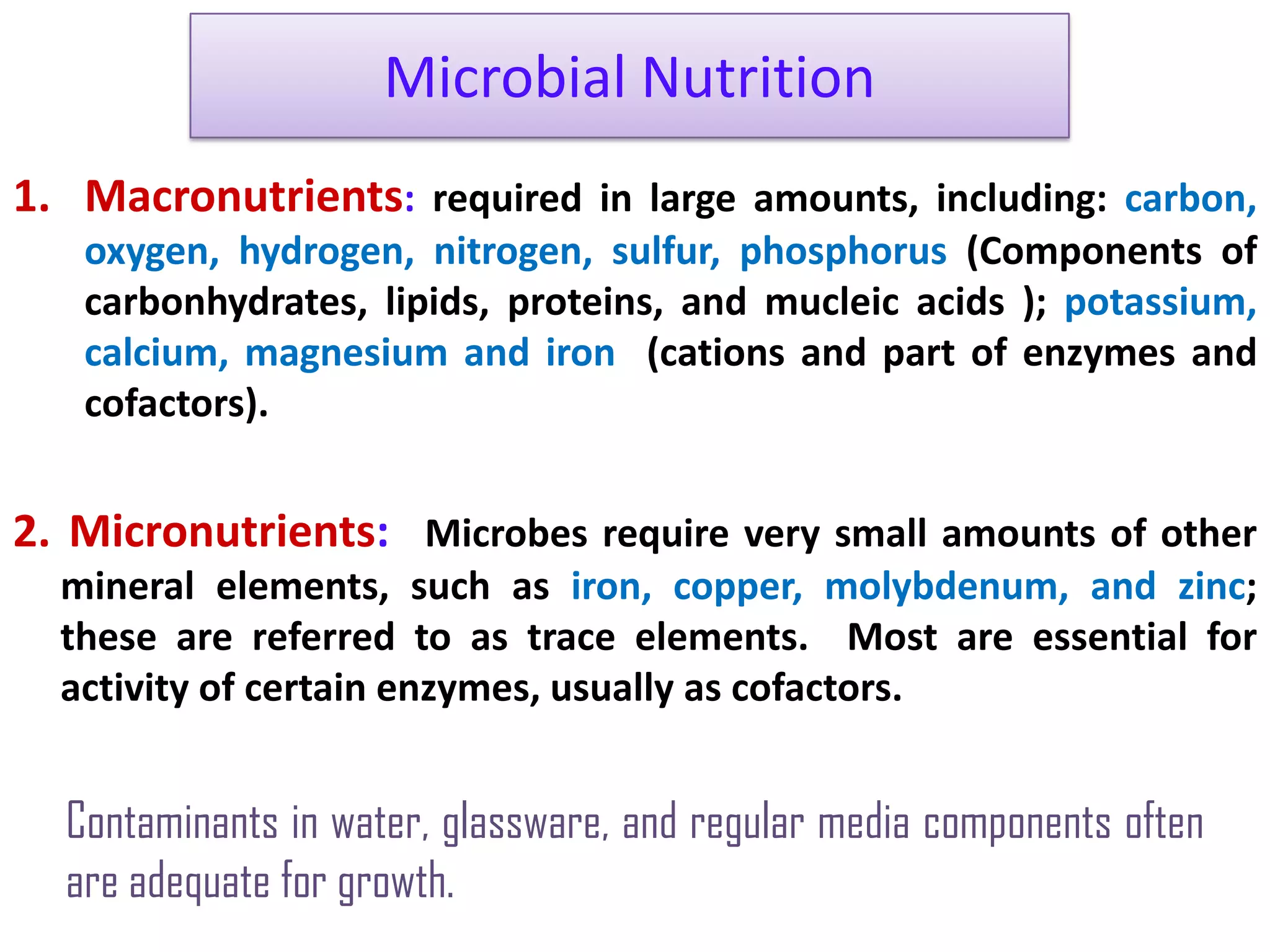 Microbial Nutrition

1. Macronutrients: required in large amounts, including: carbon, oxygen, hydrogen, nitrogen, sulfur, phosphorus (Components of carbonhydrates, lipids, proteins, and mucleic acids ); potassium, calcium, magnesium and iron (cations and part of enzymes and cofactors).

2. Micronutrients: Microbes require very small amounts of other mineral elements, such as iron, copper, molybdenum, and zinc; these are referred to as trace elements. Most are essential for activity of certain enzymes, usually as cofactors.

Contaminants in water, glassware, and regular media components often are adequate for growth.